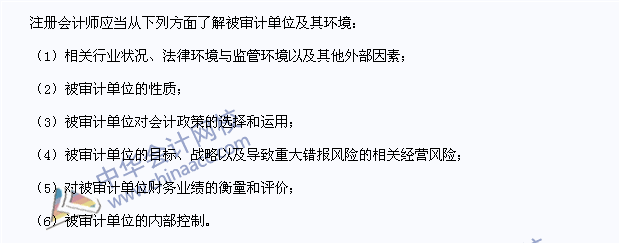 注册会计师应当从下列方面了解被审计单位及其环境：

（1）相关行业状况、法律环境与监管环境以及其他外部因素；

（2）被审计单位的性质；

（3）被审计单位对会计政策的选择和运用；

（4）被审计单位的目标、战略以及导致重大错报风险的相关经营风险；

（5）对被审计单位财务业绩的衡量和评价；

（6）被审计单位的内部控制。

中华会计网校 www.chinaacc.com